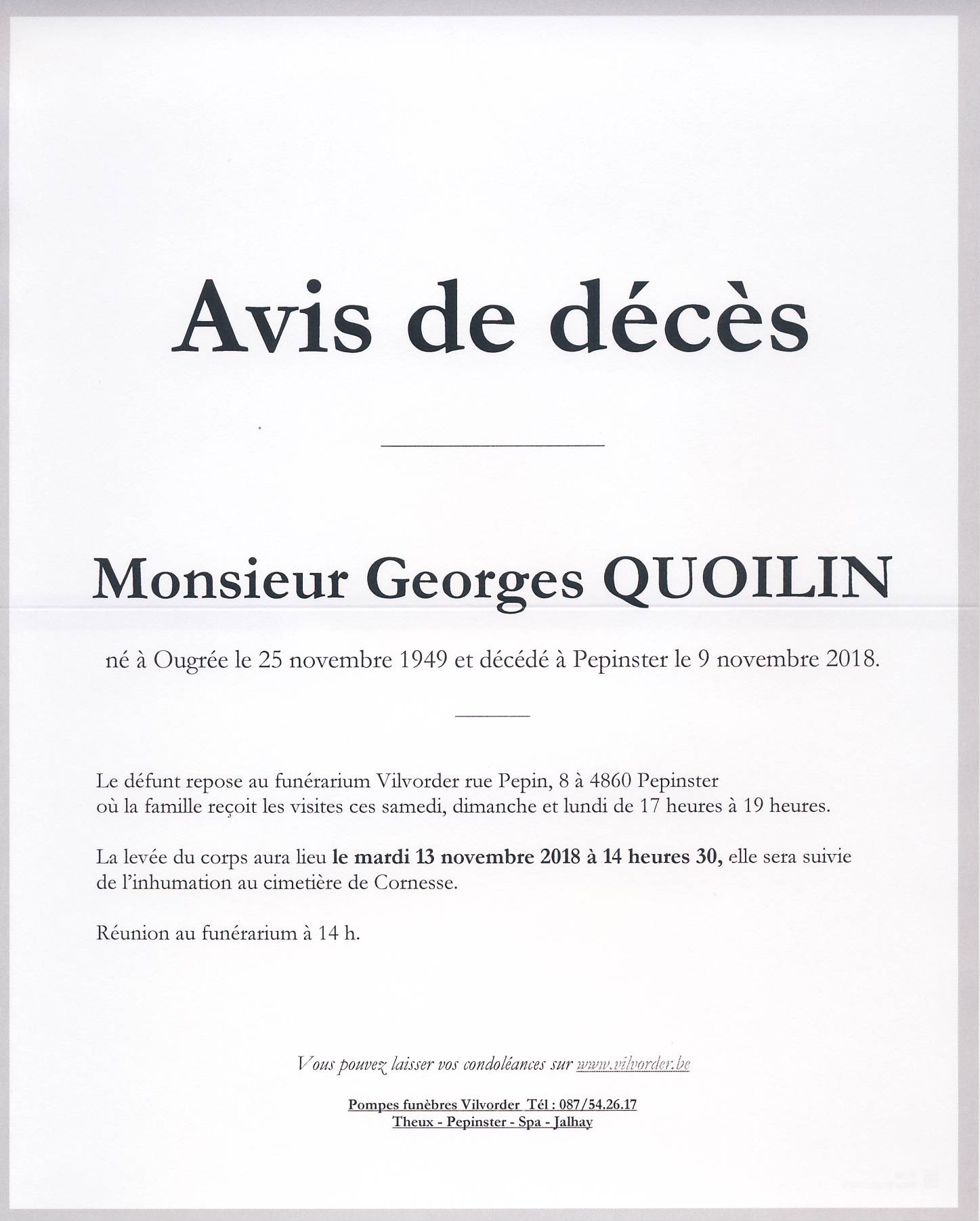 Avis de décès

Monsieur Georges QUOILIN

né à Ougrée le 25 novembre 1949 et décédé à Pepinster le 9 novembre 2018.

Le défunt repose au funérarium Vilvorder rue Pepin, 8 à 4860 Pepinster où la famille reçoit les visites ces samedi, dimanche et lundi de 17 heures à 19 heures.

La levée du corps aura lieu le mardi 13 novembre 2018 à 14 heures 30, elle sera suivie de l'inhumation au cimetière de Cornesse.

Réunion au funérarium à 14 h.

Vous pouvez laisser vos condoléances sur www.vilvorder.be

Pompes funèbres Vilvorder Tél : 087/54.26.17
Theux - Pepinster - Spa - Jalhay